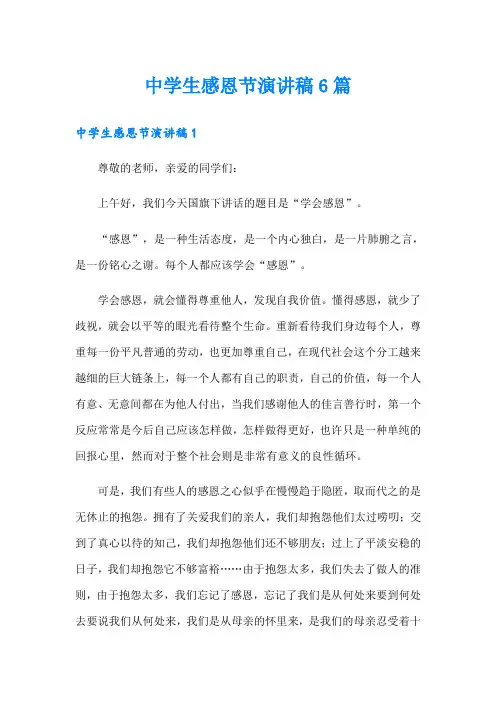 中学生感恩节演讲稿6篇

中学生感恩节演讲稿1

尊敬的老师，亲爱的同学们：

上午好，我们今天国旗下讲话的题目是“学会感恩”。

“感恩”，是一种生活态度，是一个内心独白，是一片肺腑之言，是一份铭心之谢。每个人都应该学会“感恩”。

学会感恩，就会懂得尊重他人，发现自我价值。懂得感恩，就少了歧视，就会以平等的眼光看待整个生命。重新看待我们身边每个人，尊重每一份平凡普通的劳动，也更加尊重自己，在现代社会这个分工越来越细的巨大链条上，每一个人都有自己的职责，自己的价值，每一个人有意、无意间都在为他人付出，当我们感谢他人的佳言善行时，第一个反应常常是今后自己应该怎样做，怎样做得更好，也许只是一种单纯的回报心里，然而对于整个社会则是非常有意义的良性循环。

可是，我们有些人的感恩之心似乎在慢慢趋于隐匿，取而代之的是无休止的抱怨。拥有了关爱我们的亲人，我们却抱怨他们太过唠叨；交到了真心以待的知己，我们却抱怨他们还不够朋友；过上了平淡安稳的日子，我们却抱怨它不够富裕……由于抱怨太多，我们失去了做人的准则，由于抱怨太多，我们忘记了感恩，忘记了我们是从何处来要到何处去要说我们从何处来，我们是从母亲的怀里来，是我们的母亲忍受着十